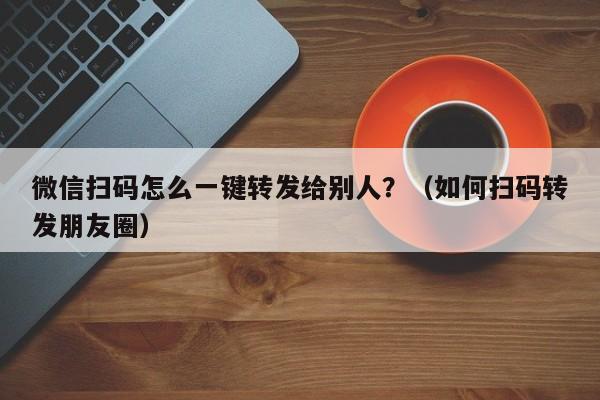 微信扫码怎么一键转发给别人？（如何扫码转发朋友圈）